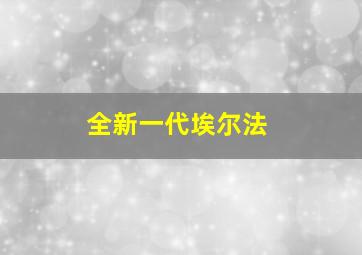 全新一代埃尔法